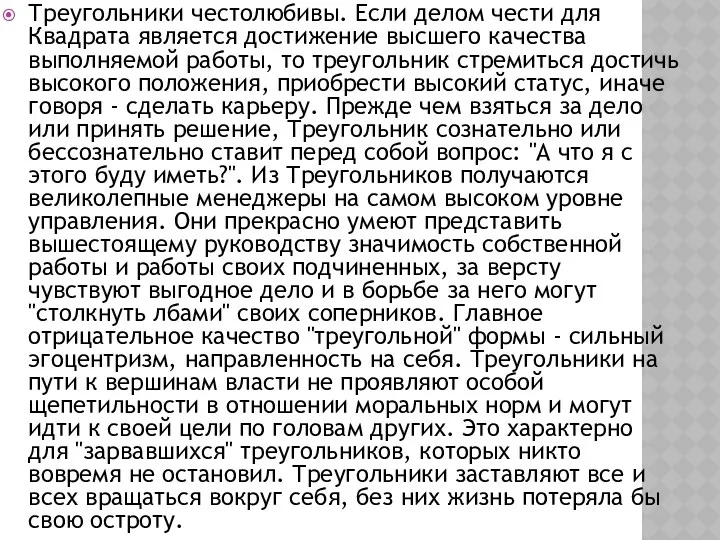 Треугольники честолюбивы. Если делом чести для Квадрата является достижение высшего качества выполняемой работы, то треугольник стремиться достичь высокого положения, приобрести высокий статус, иначе говоря - сделать карьеру. Прежде чем взяться за дело или принять решение, Треугольник сознательно или бессознательно ставит перед собой вопрос: "А что я с этого буду иметь?". Из Треугольников получаются великолепные менеджеры на самом высоком уровне управления. Они прекрасно умеют представить вышестоящему руководству значимость собственной работы и работы своих подчиненных, за версту чувствуют выгодное дело и в борьбе за него могут "столкнуть лбами" своих соперников. Главное отрицательное качество "треугольной" формы - сильный эгоцентризм, направленность на себя. Треугольники на пути к вершинам власти не проявляют особой щепетильности в отношении моральных норм и могут идти к своей цели по головам других. Это характерно для "зарвавшихся" треугольников, которых никто вовремя не остановил. Треугольники заставляют все и всех вращаться вокруг себя, без них жизнь потеряла бы свою остроту.